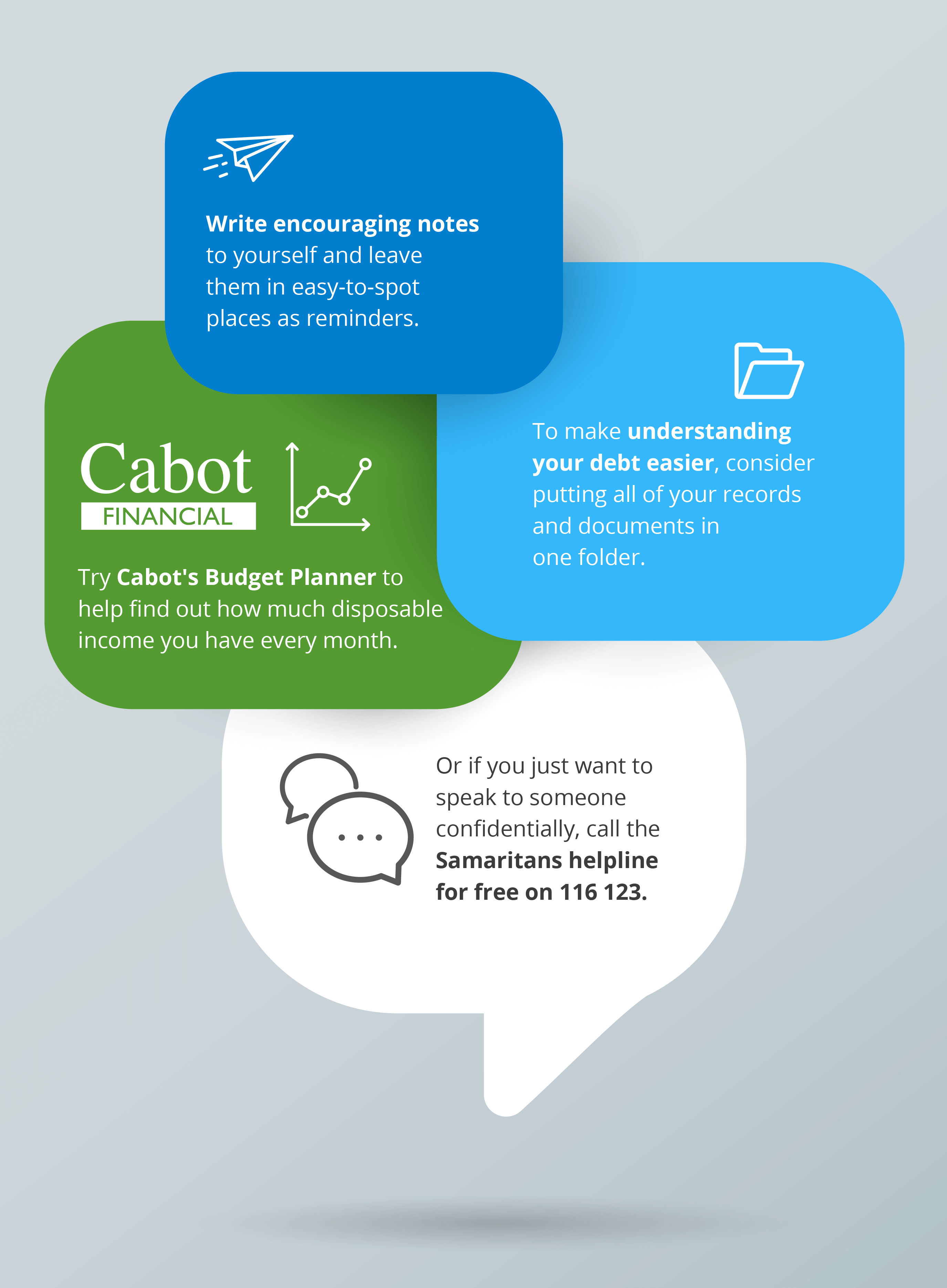 Write encouraging notes to yourself and leave them in easy-to-spot places as reminders.

Cabot
FINANCIAL

Try Cabot's Budget Planner to help find out how much disposable income you have every month.

To make understanding your debt easier, consider putting all of your records and documents in one folder.

Or if you just want to speak to someone confidentially, call the Samaritans helpline for free on 116 123.